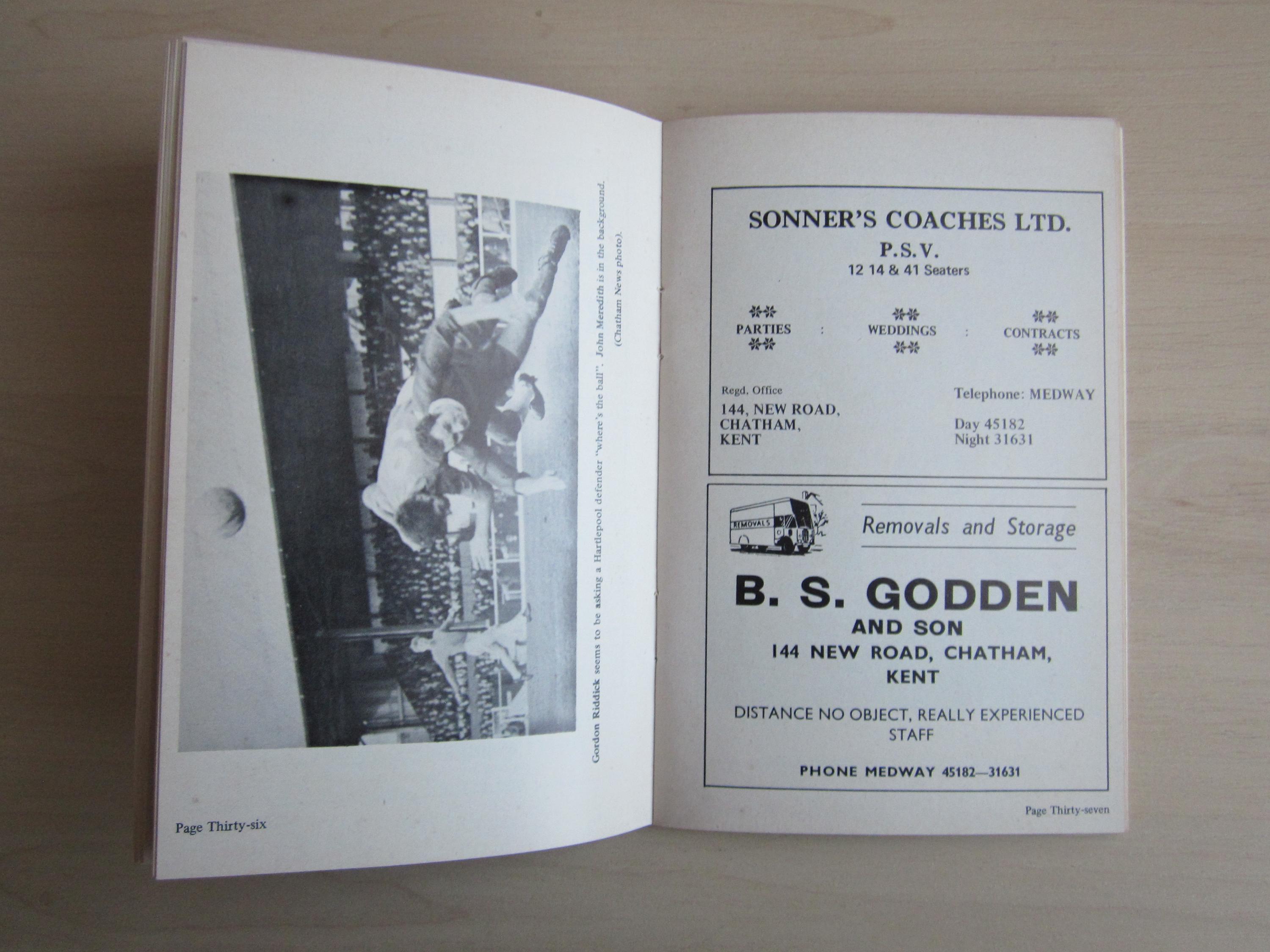 Gordon Riddick seems to be asking a Hartlepool defender "where's the ball". John Meredith is in the background. (Chatham News photo).

Page Thirty-six

SONNER'S COACHES LTD.
P.S.V.
12 14 & 41 Seaters

PARTIES : WEDDINGS : CONTRACTS

Regd. Office
144, NEW ROAD,
CHATHAM,
KENT

Telephone: MEDWAY
Day 45182
Night 31631

REMOVALS

Removals and Storage

B. S. GODDEN
AND SON
144 NEW ROAD, CHATHAM,
KENT

DISTANCE NO OBJECT, REALLY EXPERIENCED STAFF

PHONE MEDWAY 45182—31631

Page Thirty-seven